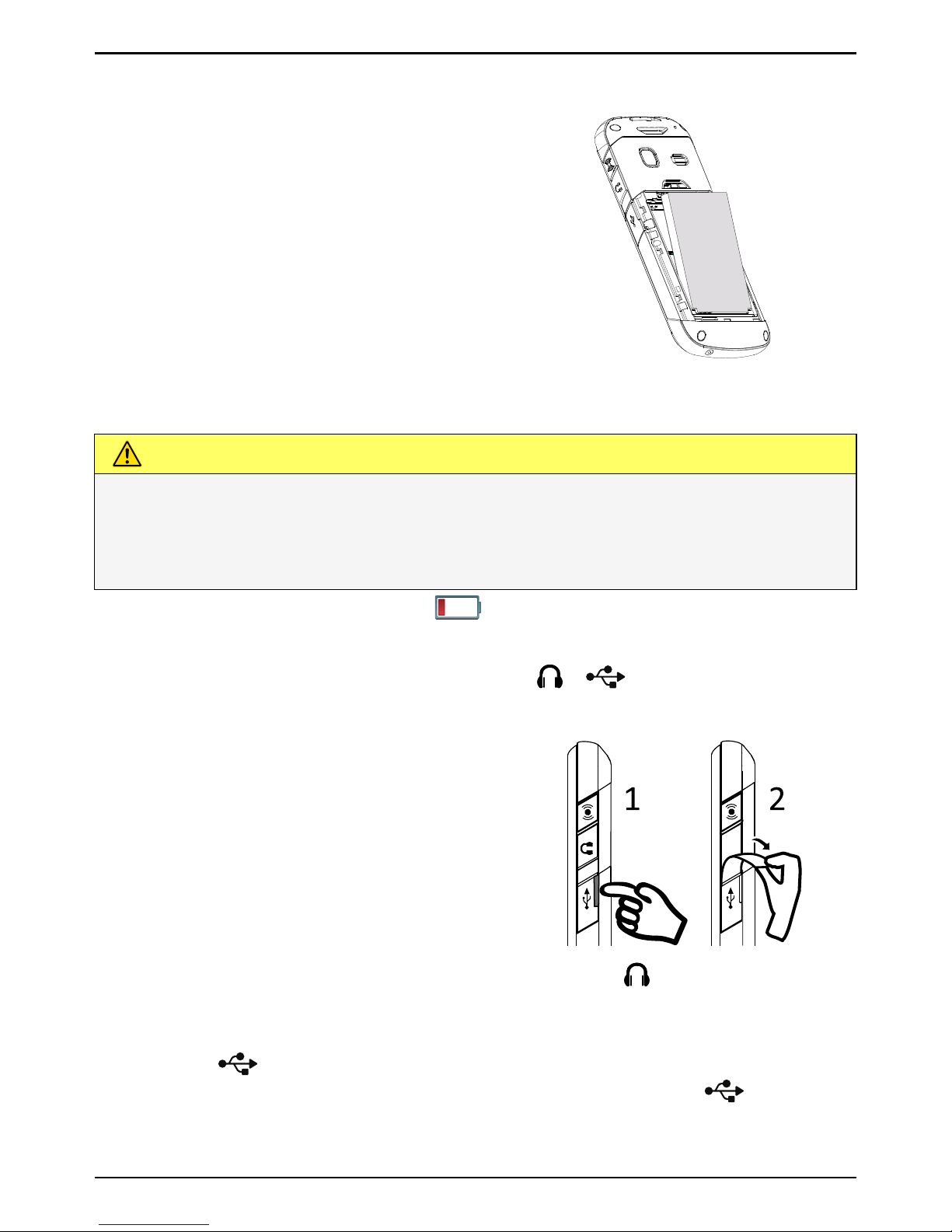 1

2